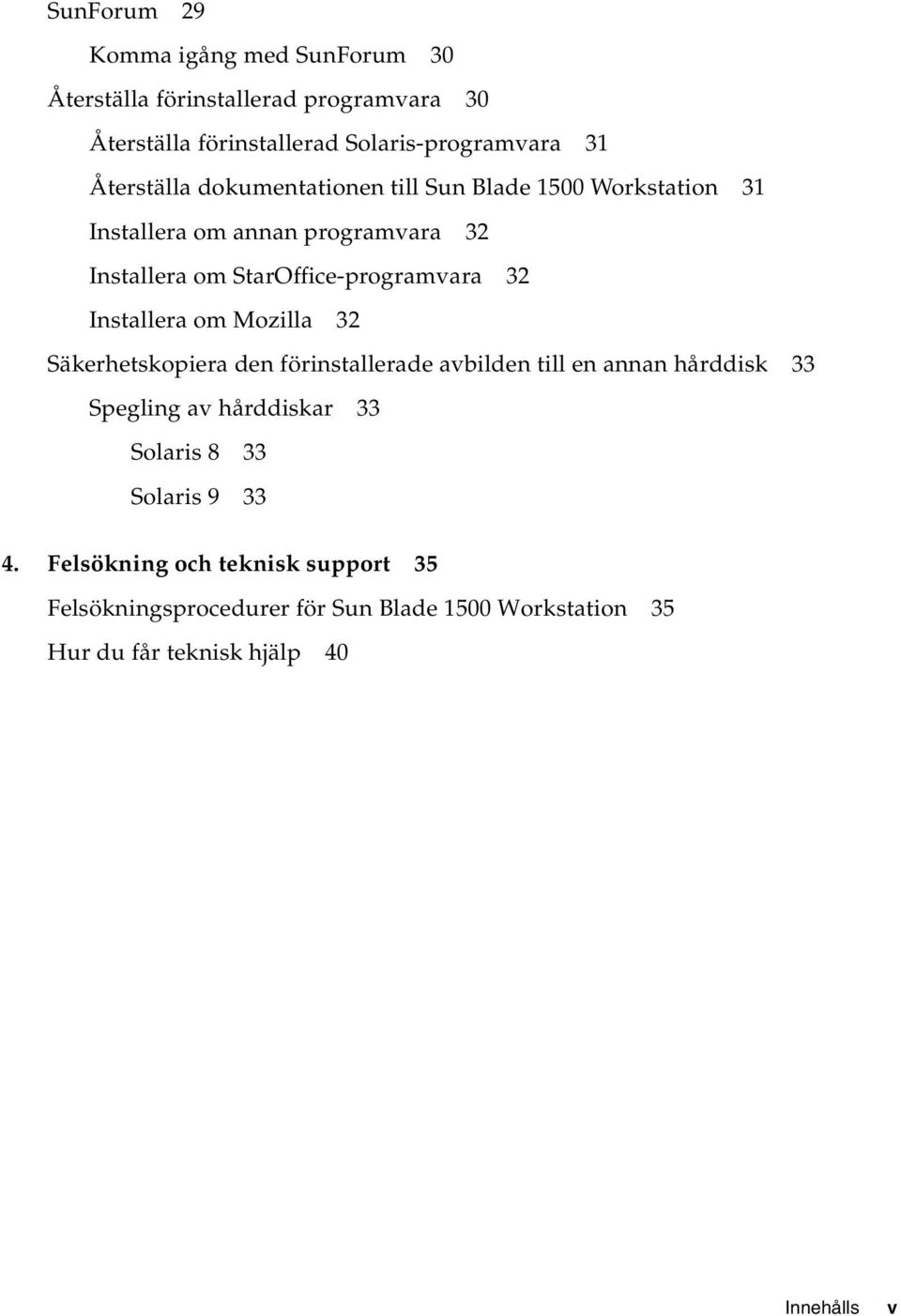 SunForum 29

Komma igång med SunForum 30

Återställa förinstallerad programvara 30

Återställa förinstallerad Solaris-programvara 31

Återställa dokumentationen till Sun Blade 1500 Workstation 31

Installera om annan programvara 32

Installera om StarOffice-programvara 32

Installera om Mozilla 32

Säkerhetskopiera den förinstallerade avbilden till en annan hårddisk 33

Spegling av hårddiskar 33

Solaris 8 33

Solaris 9 33

4. Felsökning och teknisk support 35

Felsökningsprocedurer för Sun Blade 1500 Workstation 35

Hur du får teknisk hjälp 40

Innehålls v